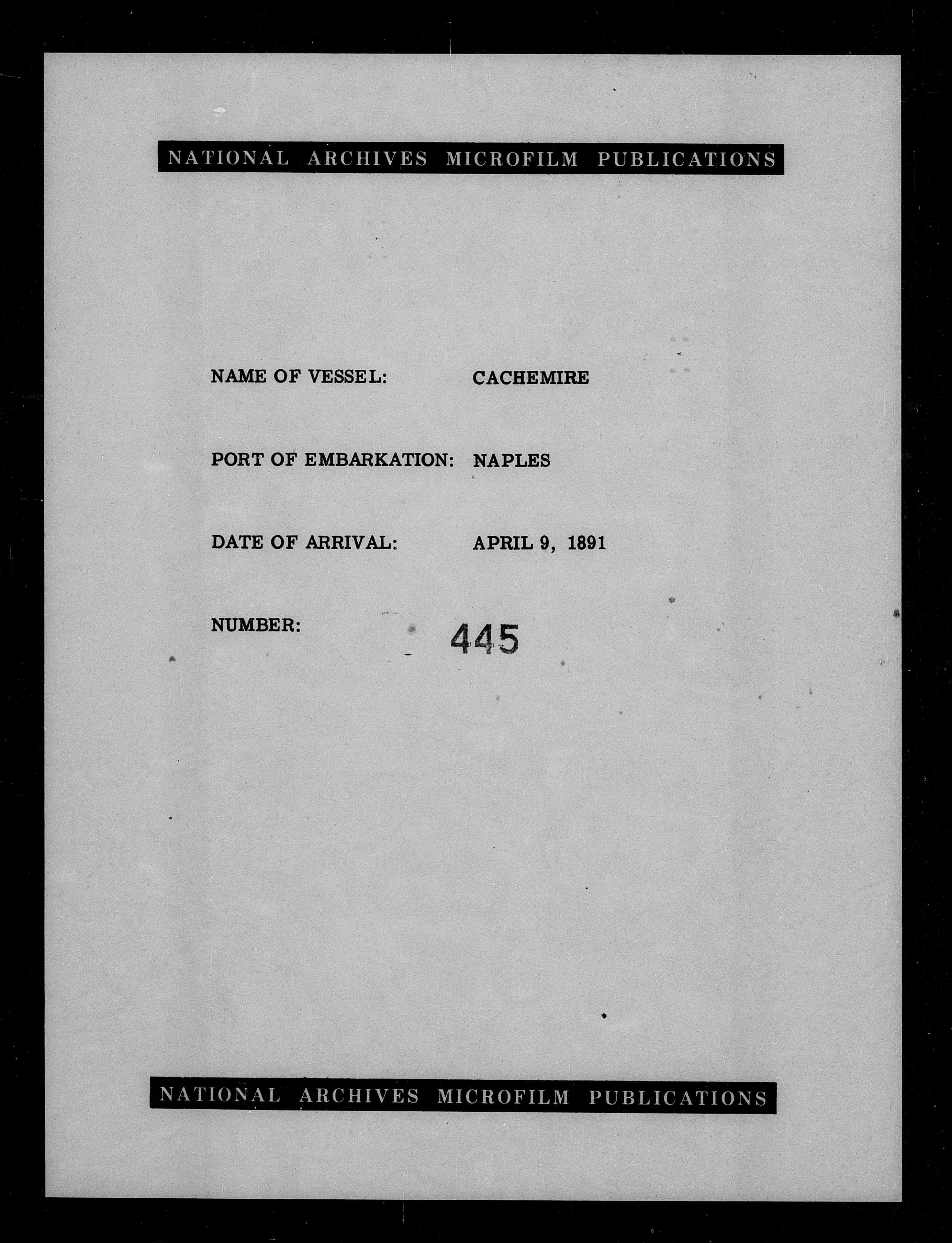 NATIONAL ARCHIVES MICROFILM PUBLICATIONS

NAME OF VESSEL: CACHEMIRE

PORT OF EMBARKATION: NAPLES

DATE OF ARRIVAL: APRIL 9, 1891

NUMBER: 445

NATIONAL ARCHIVES MICROFILM PUBLICATIONS